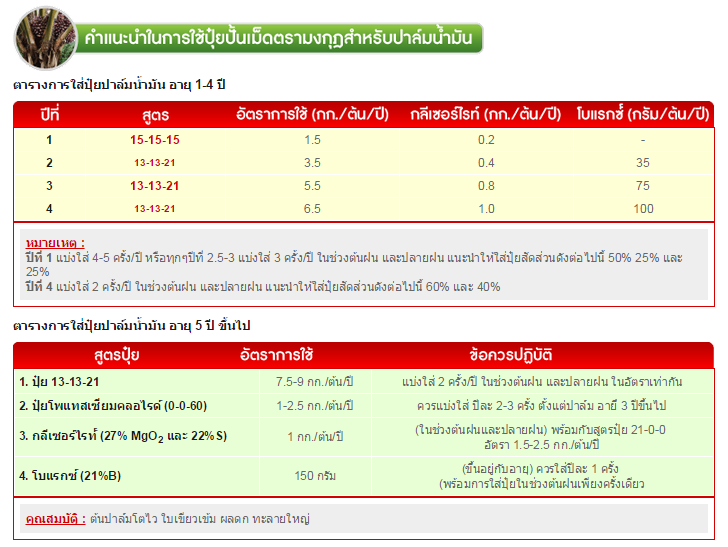 คำแนะนำในการใช้ปุ๋ยปั้นเม็ดตรามงกุฎสำหรับปาล์มน้ำมัน

ตารางการใส่ปุ๋ยปาล์มน้ำมัน อายุ 1-4 ปี

| ปีที่ | สูตร | อัตราการใช้ (กก./ต้น/ปี) | กลีเซอร์ไรท์ (กก./ต้น/ปี) | โบแรกซ์ (กรัม/ต้น/ปี) |
|---|---|---|---|---|
| 1 | 15-15-15 | 1.5 | 0.2 | - |
| 2 | 13-13-21 | 3.5 | 0.4 | 35 |
| 3 | 13-13-21 | 5.5 | 0.8 | 75 |
| 4 | 13-13-21 | 6.5 | 1.0 | 100 |

หมายเหตุ :
ปีที่ 1 แบ่งใส่ 4-5 ครั้ง/ปี หรือทุกๆปีที่ 2.5-3 แบ่งใส่ 3 ครั้ง/ปี ในช่วงต้นฝน และปลายฝน แนะนำให้ใส่ปุ๋ยสัดส่วนดังต่อไปนี้ 50% 25% และ 25%
ปีที่ 4 แบ่งใส่ 2 ครั้ง/ปี ในช่วงต้นฝน และปลายฝน แนะนำให้ใส่ปุ๋ยสัดส่วนดังต่อไปนี้ 60% และ 40%

ตารางการใส่ปุ๋ยปาล์มน้ำมัน อายุ 5 ปี ขึ้นไป

| สูตรปุ๋ย | อัตราการใช้ | ข้อควรปฏิบัติ |
|---|---|---|
| 1. ปุ๋ย 13-13-21 | 7.5-9 กก./ต้น/ปี | แบ่งใส่ 2 ครั้ง/ปี ในช่วงต้นฝน และปลายฝน ในอัตราเท่ากัน |
| 2. ปุ๋ยโพแทสเซียมคลอไรด์ (0-0-60) | 1-2.5 กก./ต้น/ปี | ควรแบ่งใส่ ปีละ 2-3 ครั้ง ตั้งแต่ปาล์ม อายุ 3 ปีขึ้นไป |
| 3. กลีเซอร์ไรท์ (27% $MgO_2$ และ 22% S) | 1 กก./ต้น/ปี | (ในช่วงต้นฝนและปลายฝน) พร้อมกับสูตรปุ๋ย 21-0-0 อัตรา 1.5-2.5 กก./ต้น/ปี |
| 4. โบแรกซ์ (21%B) | 150 กรัม | (ขึ้นอยู่กับอายุ) ควรใส่ปีละ 1 ครั้ง (พร้อมการใส่ปุ๋ยในช่วงต้นฝนเพียงครั้งเดียว |

คุณสมบัติ : ต้นปาล์มโตไว ใบเขียวเข้ม ผลดก ทะลายใหญ่